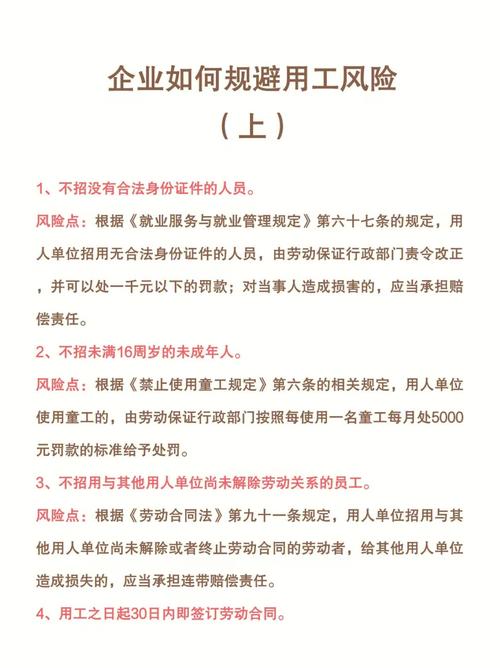 企业如何规避用工风险
（上）

1、不招没有合法身份证件的人员。

风险点：根据《就业服务与就业管理规定》第六十七条的规定，用人单位招用无合法身份证件的人员，由劳动保证行政部门责令改正，并可以处一千元以下的罚款；对当事人造成损害的，应当承担赔偿责任。

2、不招未满16周岁的未成年人。

风险点：根据《禁止使用童工规定》第六条的相关规定，用人单位使用童工的，由劳动保证行政部门按照每使用一名童工每月处5000元罚款的标准给予处罚。

3、不招用与其他用人单位尚未解除劳动关系的员工。

风险点：根据《劳动合同法》第九十一条规定，用人单位招用与其他用人单位尚未解除或者终止劳动合同的劳动者，给其他用人单位造成损失的，应当承担连带赔偿责任。

4、用工之日起30日内即签订劳动合同。